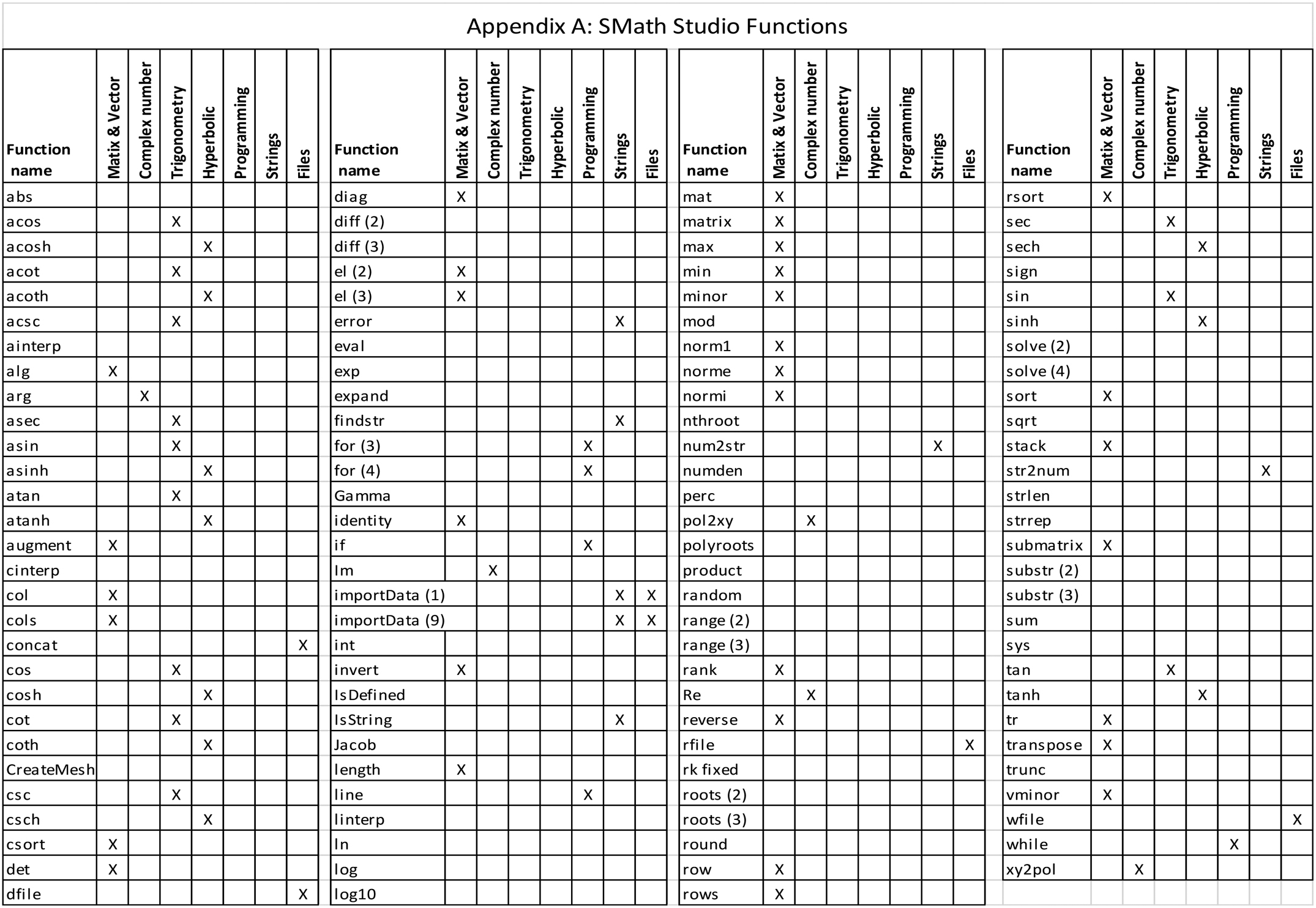 Appendix A: SMath Studio Functions

| Function name | Matix & Vector | Complex number | Trigonometry | Hyperbolic | Programming | Strings | Files |
|---|---|---|---|---|---|---|---|
| abs | | | | | | | |
| acos | | | X | | | | |
| acosh | | | | X | | | |
| acot | | | X | | | | |
| acoth | | | | X | | | |
| acsc | | | X | | | | |
| ainterp | | | | | | | |
| alg | X | | | | | | |
| arg | | X | | | | | |
| asec | | | X | | | | |
| asin | | | X | | | | |
| asinh | | | | X | | | |
| atan | | | X | | | | |
| atanh | | | | X | | | |
| augment | X | | | | | | |
| cinterp | | | | | | | |
| col | X | | | | | | |
| cols | X | | | | | | |
| concat | | | | | | | X |
| cos | | | X | | | | |
| cosh | | | | X | | | |
| cot | | | X | | | | |
| coth | | | | X | | | |
| CreateMesh | | | | | | | |
| csc | | | X | | | | |
| csch | | | | X | | | |
| csort | X | | | | | | |
| det | X | | | | | | |
| dfile | | | | | | | X |

| Function name | Matix & Vector | Complex number | Trigonometry | Hyperbolic | Programming | Strings | Files |
|---|---|---|---|---|---|---|---|
| diag | X | | | | | | |
| diff (2) | | | | | | | |
| diff (3) | | | | | | | |
| el (2) | X | | | | | | |
| el (3) | X | | | | | | |
| error | | | | | | X | |
| eval | | | | | | | |
| exp | | | | | | | |
| expand | | | | | | | |
| findstr | | | | | | X | |
| for (3) | | | | | X | | |
| for (4) | | | | | X | | |
| Gamma | | | | | | | |
| identity | X | | | | | | |
| if | | | | | X | | |
| Im | | X | | | | | |
| importData (1) | | | | | | X | X |
| importData (9) | | | | | | X | X |
| int | | | | | | | |
| invert | X | | | | | | |
| IsDefined | | | | | | | |
| IsString | | | | | | X | |
| Jacob | | | | | | | |
| length | X | | | | | | |
| line | | | | | X | | |
| linterp | | | | | | | |
| ln | | | | | | | |
| log | | | | | | | |
| log10 | | | | | | | |

| Function name | Matix & Vector | Complex number | Trigonometry | Hyperbolic | Programming | Strings | Files |
|---|---|---|---|---|---|---|---|
| mat | X | | | | | | |
| matrix | X | | | | | | |
| max | X | | | | | | |
| min | X | | | | | | |
| minor | X | | | | | | |
| mod | | | | | | | |
| norm1 | X | | | | | | |
| norme | X | | | | | | |
| normi | X | | | | | | |
| nthroot | | | | | | | |
| num2str | | | | | | X | |
| numden | | | | | | | |
| perc | | | | | | | |
| pol2xy | | X | | | | | |
| polyroots | | | | | | | |
| product | | | | | | | |
| random | | | | | | | |
| range (2) | | | | | | | |
| range (3) | | | | | | | |
| rank | X | | | | | | |
| Re | | X | | | | | |
| reverse | X | | | | | | |
| rfile | | | | | | | X |
| rk fixed | | | | | | | |
| roots (2) | | | | | | | |
| roots (3) | | | | | | | |
| round | | | | | | | |
| row | X | | | | | | |
| rows | X | | | | | | |

| Function name | Matix & Vector | Complex number | Trigonometry | Hyperbolic | Programming | Strings | Files |
|---|---|---|---|---|---|---|---|
| rsort | X | | | | | | |
| sec | | | X | | | | |
| sech | | | | X | | | |
| sign | | | | | | | |
| sin | | | X | | | | |
| sinh | | | | X | | | |
| solve (2) | | | | | | | |
| solve (4) | | | | | | | |
| sort | X | | | | | | |
| sqrt | | | | | | | |
| stack | X | | | | | | |
| str2num | | | | | | X | |
| strlen | | | | | | | |
| strrep | | | | | | | |
| submatrix | X | | | | | | |
| substr (2) | | | | | | | |
| substr (3) | | | | | | | |
| sum | | | | | | | |
| sys | | | | | | | |
| tan | | | X | | | | |
| tanh | | | | X | | | |
| tr | X | | | | | | |
| transpose | X | | | | | | |
| trunc | | | | | | | |
| vminor | X | | | | | | |
| wfile | | | | | | | X |
| while | | | | | X | | |
| xy2pol | | X | | | | | |